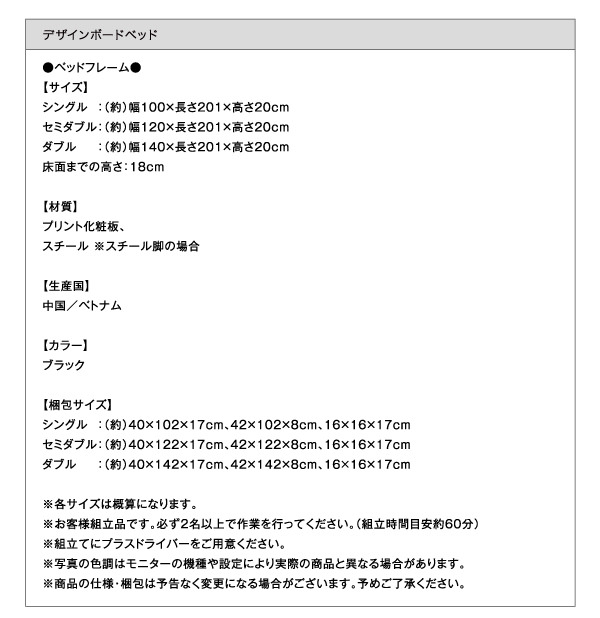 デザインボードベッド

●ベッドフレーム●
【サイズ】
シングル　:(約)幅100×長さ201×高さ20cm
セミダブル:(約)幅120×長さ201×高さ20cm
ダブル　　:(約)幅140×長さ201×高さ20cm
床面までの高さ:18cm

【材質】
プリント化粧板、
スチール ※スチール脚の場合

【生産国】
中国／ベトナム

【カラー】
ブラック

【梱包サイズ】
シングル　:(約)40×102×17cm、42×102×8cm、16×16×17cm
セミダブル:(約)40×122×17cm、42×122×8cm、16×16×17cm
ダブル　　:(約)40×142×17cm、42×142×8cm、16×16×17cm

※各サイズは概算になります。
※お客様組立品です。必ず2名以上で作業を行ってください。(組立時間目安約60分)
※組立てにプラスドライバーをご用意ください。
※写真の色調はモニターの機種や設定により実際の商品と異なる場合があります。
※商品の仕様・梱包は予告なく変更になる場合がございます。予めご了承ください。